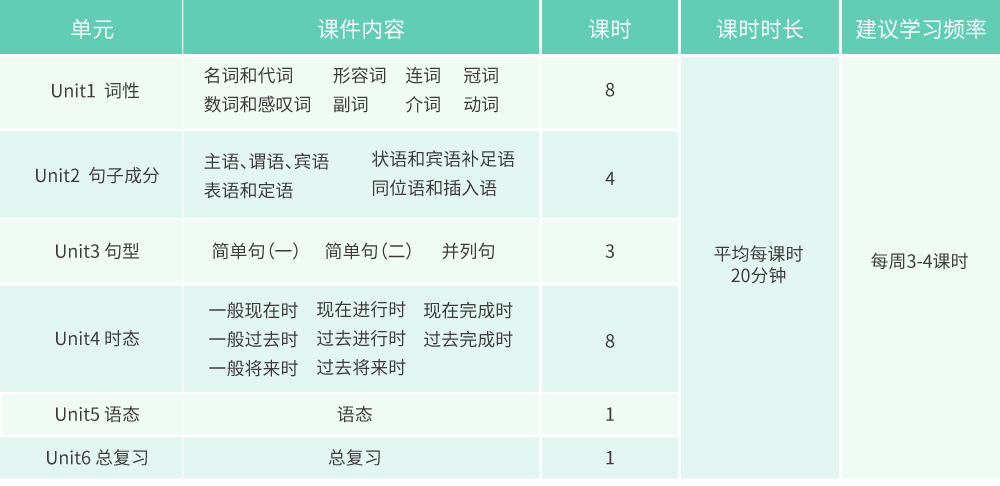 | 单元 | 课件内容 | 课时 | 课时时长 | 建议学习频率 |
|---|---|---|---|---|
| Unit1 词性 | 名词和代词 形容词 连词 冠词 数词和感叹词 副词 介词 动词 | 8 | 平均每课时20分钟 | 每周3-4课时 |
| Unit2 句子成分 | 主语、谓语、宾语 状语和宾语补足语 表语和定语 同位语和插入语 | 4 | | |
| Unit3 句型 | 简单句(一) 简单句(二) 并列句 | 3 | | |
| Unit4 时态 | 一般现在时 现在进行时 现在完成时 一般过去时 过去进行时 过去完成时 一般将来时 过去将来时 | 8 | | |
| Unit5 语态 | 语态 | 1 | | |
| Unit6 总复习 | 总复习 | 1 | | |